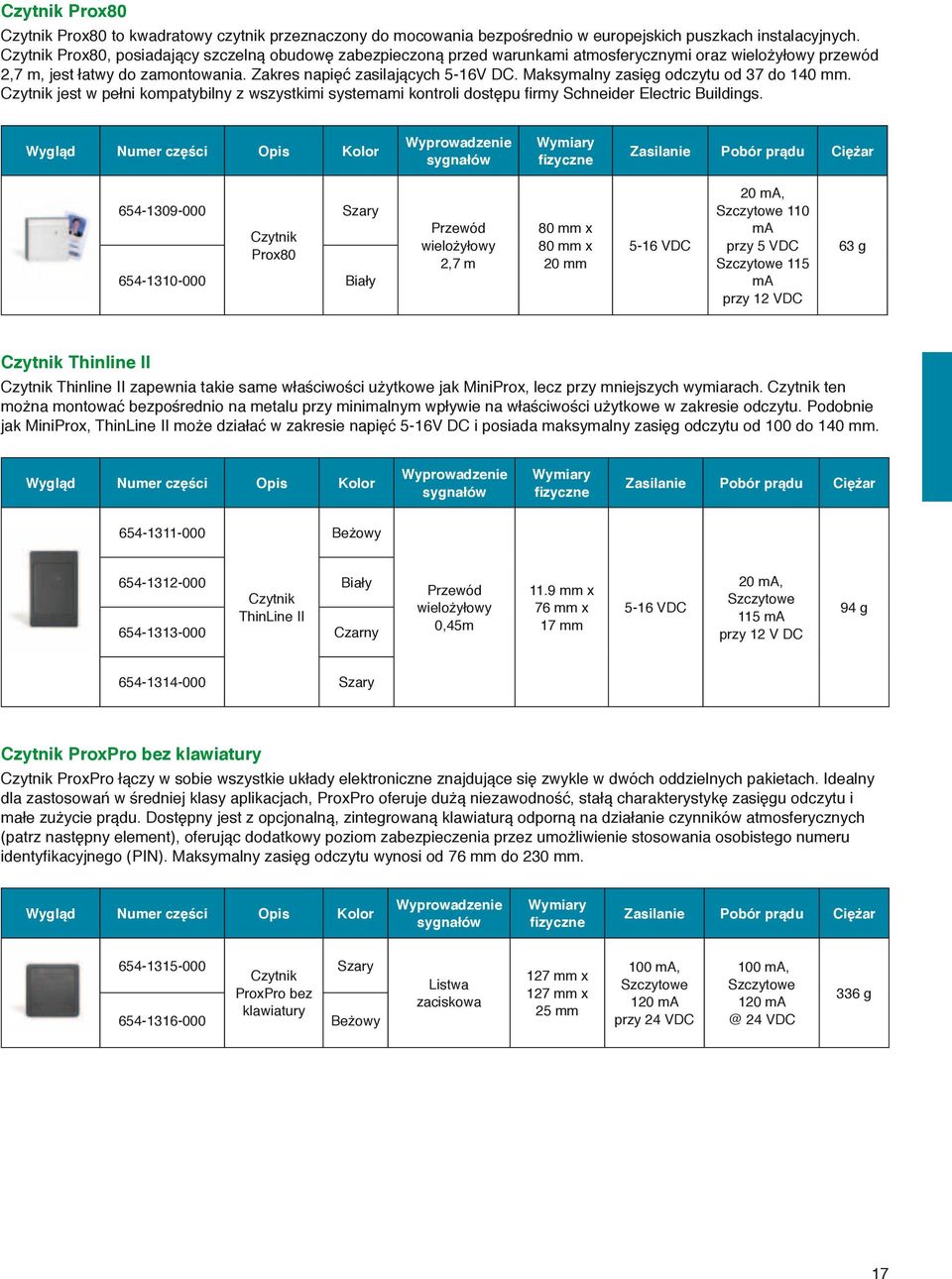 Czytnik Prox80

Czytnik Prox80 to kwadratowy czytnik przeznaczony do mocowania bezpośrednio w europejskich puszkach instalacyjnych. Czytnik Prox80, posiadający szczelną obudowę zabezpieczoną przed warunkami atmosferycznymi oraz wielożyłowy przewód 2,7 m, jest łatwy do zamontowania. Zakres napięć zasilających 5-16V DC. Maksymalny zasięg odczytu od 37 do 140 mm. Czytnik jest w pełni kompatybilny z wszystkimi systemami kontroli dostępu firmy Schneider Electric Buildings.

| Wygląd | Numer części | Opis | Kolor | Wyprowadzenie sygnałów | Wymiary fizyczne | Zasilanie | Pobór prądu | Ciężar |
|---|---|---|---|---|---|---|---|---|
| | 654-1309-000 | Czytnik Prox80 | Szary | Przewód wielożyłowy 2,7 m | 80 mm x 80 mm x 20 mm | 5-16 VDC | 20 mA, Szczytowe 110 mA przy 5 VDC Szczytowe 115 mA przy 12 VDC | 63 g |
| | 654-1310-000 | | Biały | | | | | |

Czytnik Thinline II

Czytnik Thinline II zapewnia takie same właściwości użytkowe jak MiniProx, lecz przy mniejszych wymiarach. Czytnik ten można montować bezpośrednio na metalu przy minimalnym wpływie na właściwości użytkowe w zakresie odczytu. Podobnie jak MiniProx, ThinLine II może działać w zakresie napięć 5-16V DC i posiada maksymalny zasięg odczytu od 100 do 140 mm.

| Wygląd | Numer części | Opis | Kolor | Wyprowadzenie sygnałów | Wymiary fizyczne | Zasilanie | Pobór prądu | Ciężar |
|---|---|---|---|---|---|---|---|---|
| | 654-1311-000 | Czytnik ThinLine II | Beżowy | Przewód wielożyłowy 0,45m | 11.9 mm x 76 mm x 17 mm | 5-16 VDC | 20 mA, Szczytowe 115 mA przy 12 V DC | 94 g |
| | 654-1312-000 | | Biały | | | | | |
| | 654-1313-000 | | Czarny | | | | | |
| | 654-1314-000 | | Szary | | | | | |

Czytnik ProxPro bez klawiatury

Czytnik ProxPro łączy w sobie wszystkie układy elektroniczne znajdujące się zwykle w dwóch oddzielnych pakietach. Idealny dla zastosowań w średniej klasy aplikacjach, ProxPro oferuje dużą niezawodność, stałą charakterystykę zasięgu odczytu i małe zużycie prądu. Dostępny jest z opcjonalną, zintegrowaną klawiaturą odporną na działanie czynników atmosferycznych (patrz następny element), oferując dodatkowy poziom zabezpieczenia przez umożliwienie stosowania osobistego numeru identyfikacyjnego (PIN). Maksymalny zasięg odczytu wynosi od 76 mm do 230 mm.

| Wygląd | Numer części | Opis | Kolor | Wyprowadzenie sygnałów | Wymiary fizyczne | Zasilanie | Pobór prądu | Ciężar |
|---|---|---|---|---|---|---|---|---|
| | 654-1315-000 | Czytnik ProxPro bez klawiatury | Szary | Listwa zaciskowa | 127 mm x 127 mm x 25 mm | 100 mA, Szczytowe 120 mA przy 24 VDC | 100 mA, Szczytowe 120 mA @ 24 VDC | 336 g |
| | 654-1316-000 | | Beżowy | | | | | |

17